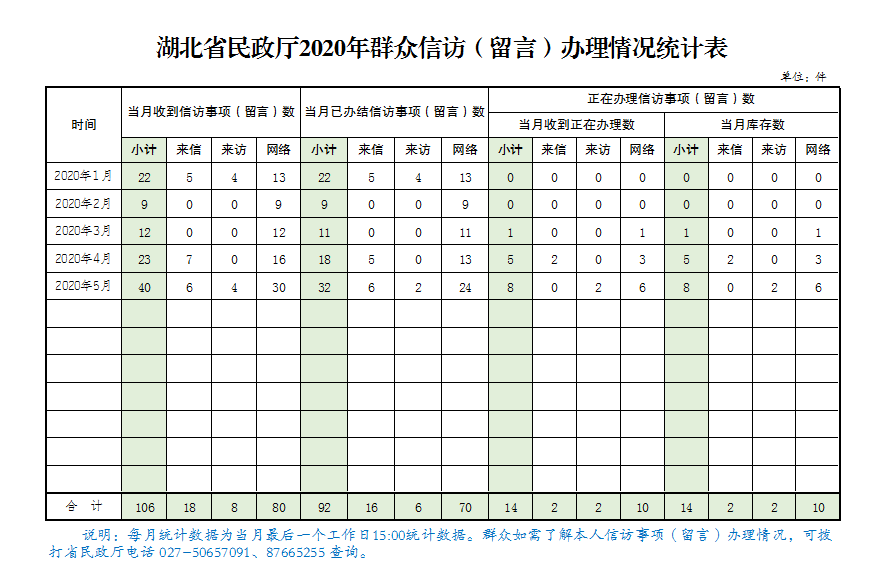 湖北省民政厅2020年群众信访（留言）办理情况统计表

单位：件

| 时间 | 当月收到信访事项（留言）数 | | | | 当月已办结信访事项（留言）数 | | | | 正在办理信访事项（留言）数 | | | | | | | |
|---|---|---|---|---|---|---|---|---|---|---|---|---|---|---|---|---|
| | | | | | | | | | 当月收到正在办理数 | | | | 当月库存数 | | | |
| | 小计 | 来信 | 来访 | 网络 | 小计 | 来信 | 来访 | 网络 | 小计 | 来信 | 来访 | 网络 | 小计 | 来信 | 来访 | 网络 |
| 2020年1月 | 22 | 5 | 4 | 13 | 22 | 5 | 4 | 13 | 0 | 0 | 0 | 0 | 0 | 0 | 0 | 0 |
| 2020年2月 | 9 | 0 | 0 | 9 | 9 | 0 | 0 | 9 | 0 | 0 | 0 | 0 | 0 | 0 | 0 | 0 |
| 2020年3月 | 12 | 0 | 0 | 12 | 11 | 0 | 0 | 11 | 1 | 0 | 0 | 1 | 1 | 0 | 0 | 1 |
| 2020年4月 | 23 | 7 | 0 | 16 | 18 | 5 | 0 | 13 | 5 | 2 | 0 | 3 | 5 | 2 | 0 | 3 |
| 2020年5月 | 40 | 6 | 4 | 30 | 32 | 6 | 2 | 24 | 8 | 0 | 2 | 6 | 8 | 0 | 2 | 6 |
| | | | | | | | | | | | | | | | | |
| | | | | | | | | | | | | | | | | |
| | | | | | | | | | | | | | | | | |
| | | | | | | | | | | | | | | | | |
| | | | | | | | | | | | | | | | | |
| | | | | | | | | | | | | | | | | |
| | | | | | | | | | | | | | | | | |
| 合 计 | 106 | 18 | 8 | 80 | 92 | 16 | 6 | 70 | 14 | 2 | 2 | 10 | 14 | 2 | 2 | 10 |

说明：每月统计数据为当月最后一个工作日15:00统计数据。群众如需了解本人信访事项（留言）办理情况，可拨打省民政厅电话 027-50657091、87665255 查询。